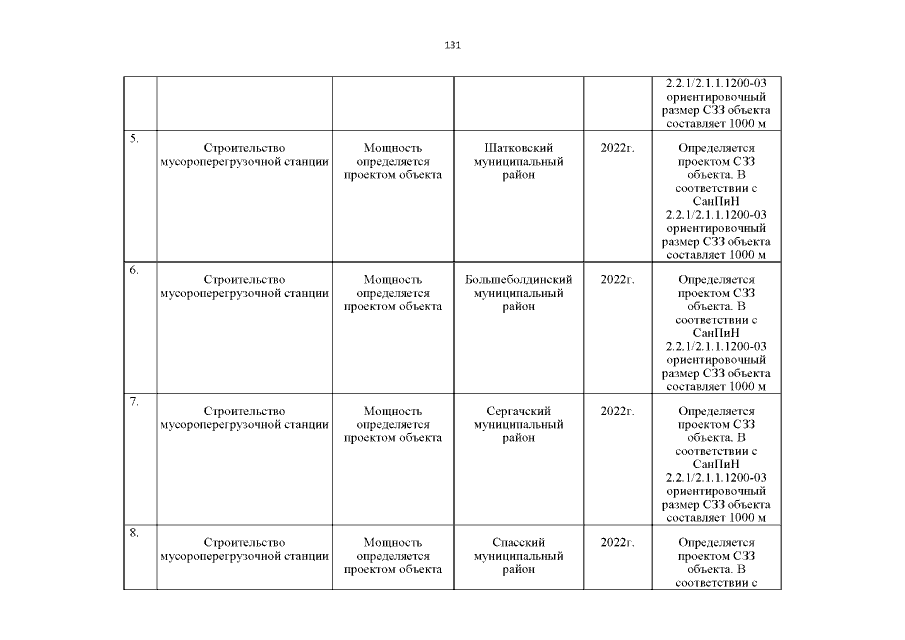 131

| | | | | | |
|---|---|---|---|---|---|
| | | | | | 2.2.1/2.1.1.1200-03 ориентировочный размер СЗЗ объекта составляет 1000 м |
| 5. | Строительство мусороперегрузочной станции | Мощность определяется проектом объекта | Шатковский муниципальный район | 2022г. | Определяется проектом СЗЗ объекта. В соответствии с СанПиН 2.2.1/2.1.1.1200-03 ориентировочный размер СЗЗ объекта составляет 1000 м |
| 6. | Строительство мусороперегрузочной станции | Мощность определяется проектом объекта | Большеболдинский муниципальный район | 2022г. | Определяется проектом СЗЗ объекта. В соответствии с СанПиН 2.2.1/2.1.1.1200-03 ориентировочный размер СЗЗ объекта составляет 1000 м |
| 7. | Строительство мусороперегрузочной станции | Мощность определяется проектом объекта | Сергачский муниципальный район | 2022г. | Определяется проектом СЗЗ объекта. В соответствии с СанПиН 2.2.1/2.1.1.1200-03 ориентировочный размер СЗЗ объекта составляет 1000 м |
| 8. | Строительство мусороперегрузочной станции | Мощность определяется проектом объекта | Спасский муниципальный район | 2022г. | Определяется проектом СЗЗ объекта. В соответствии с |